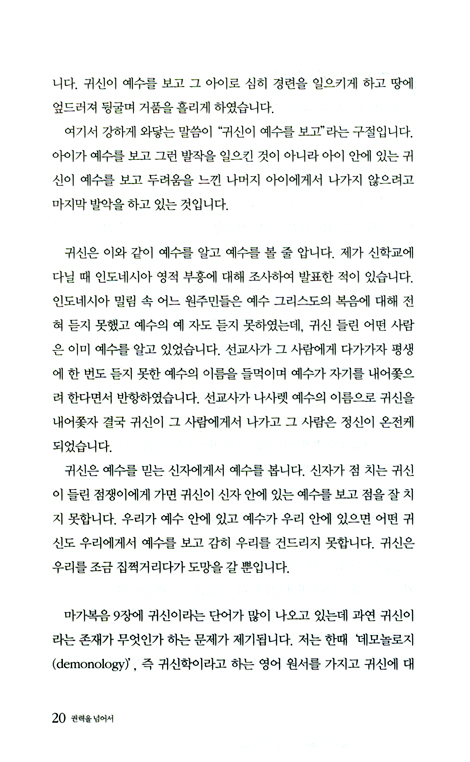 니다. 귀신이 예수를 보고 그 아이로 심히 경련을 일으키게 하고 땅에 엎드러져 뒹굴며 거품을 흘리게 하였습니다.

여기서 강하게 와닿는 말씀이 "귀신이 예수를 보고"라는 구절입니다. 아이가 예수를 보고 그런 발작을 일으킨 것이 아니라 아이 안에 있는 귀신이 예수를 보고 두려움을 느낀 나머지 아이에게서 나가지 않으려고 마지막 발악을 하고 있는 것입니다.

귀신은 이와 같이 예수를 알고 예수를 볼 줄 압니다. 제가 신학교에 다닐 때 인도네시아 영적 부흥에 대해 조사하여 발표한 적이 있습니다. 인도네시아 밀림 속 어느 원주민들은 예수 그리스도의 복음에 대해 전혀 듣지 못했고 예수의 예 자도 듣지 못하였는데, 귀신 들린 어떤 사람은 이미 예수를 알고 있었습니다. 선교사가 그 사람에게 다가가자 평생에 한 번도 듣지 못한 예수의 이름을 들먹이며 예수가 자기를 내어쫓으려 한다면서 반항하였습니다. 선교사가 나사렛 예수의 이름으로 귀신을 내어쫓자 결국 귀신이 그 사람에게서 나가고 그 사람은 정신이 온전케 되었습니다.

귀신은 예수를 믿는 신자에게서 예수를 봅니다. 신자가 점 치는 귀신이 들린 점쟁이에게 가면 귀신이 신자 안에 있는 예수를 보고 점을 잘 치지 못합니다. 우리가 예수 안에 있고 예수가 우리 안에 있으면 어떤 귀신도 우리에게서 예수를 보고 감히 우리를 건드리지 못합니다. 귀신은 우리를 조금 집쩍거리다가 도망을 갈 뿐입니다.

마가복음 9장에 귀신이라는 단어가 많이 나오고 있는데 과연 귀신이라는 존재가 무엇인가 하는 문제가 제기됩니다. 저는 한때 '데모놀로지(demonology)', 즉 귀신학이라고 하는 영어 원서를 가지고 귀신에 대

20 권력을 넘어서